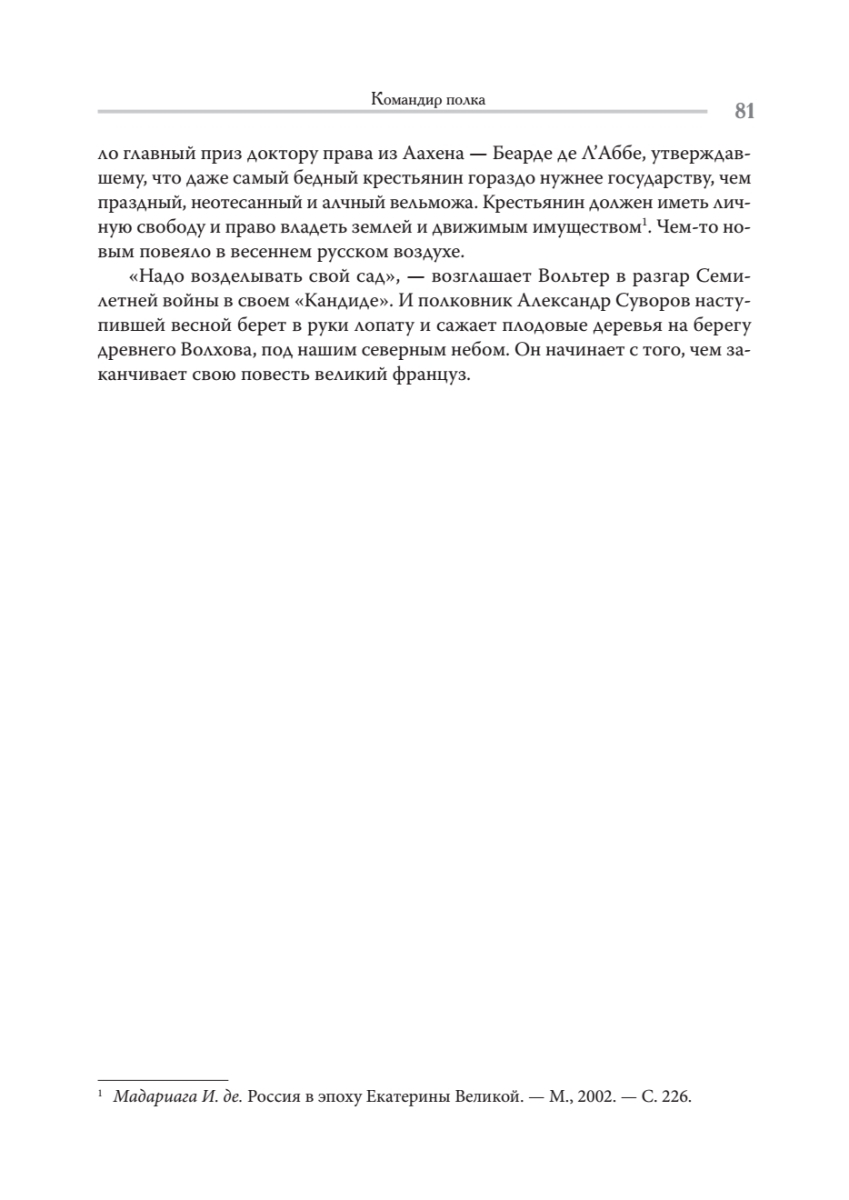 Командир полка

81

ло главный приз доктору права из Аахена — Беарде де Л'Аббе, утверждавшему, что даже самый бедный крестьянин гораздо нужнее государству, чем праздный, неотесанный и алчный вельможа. Крестьянин должен иметь личную свободу и право владеть землей и движимым имуществом$^1$. Чем-то новым повеяло в весеннем русском воздухе.

«Надо возделывать свой сад», — возглашает Вольтер в разгар Семилетней войны в своем «Кандиде». И полковник Александр Суворов наступившей весной берет в руки лопату и сажает плодовые деревья на берегу древнего Волхова, под нашим северным небом. Он начинает с того, чем заканчивает свою повесть великий француз.

$^1$ Мадариага И. де. Россия в эпоху Екатерины Великой. — М., 2002. — С. 226.